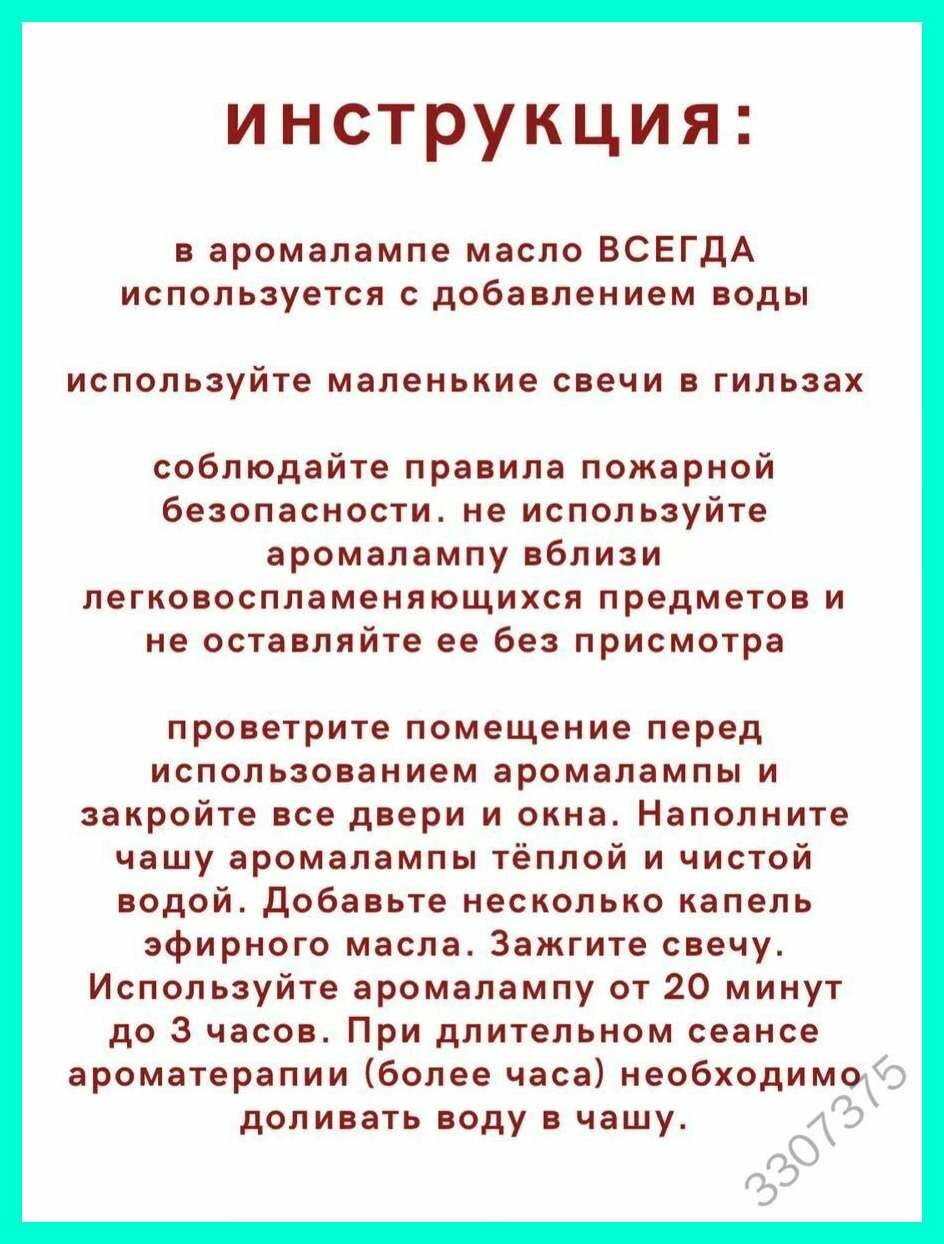 инструкция:

в аромалампе масло ВСЕГДА используется с добавлением воды

используйте маленькие свечи в гильзах

соблюдайте правила пожарной безопасности. не используйте аромалампу вблизи легковоспламеняющихся предметов и не оставляйте ее без присмотра

проветрите помещение перед использованием аромалампы и закройте все двери и окна. Наполните чашу аромалампы тёплой и чистой водой. Добавьте несколько капель эфирного масла. Зажгите свечу. Используйте аромалампу от 20 минут до 3 часов. При длительном сеансе ароматерапии (более часа) необходимо доливать воду в чашу.

3307375